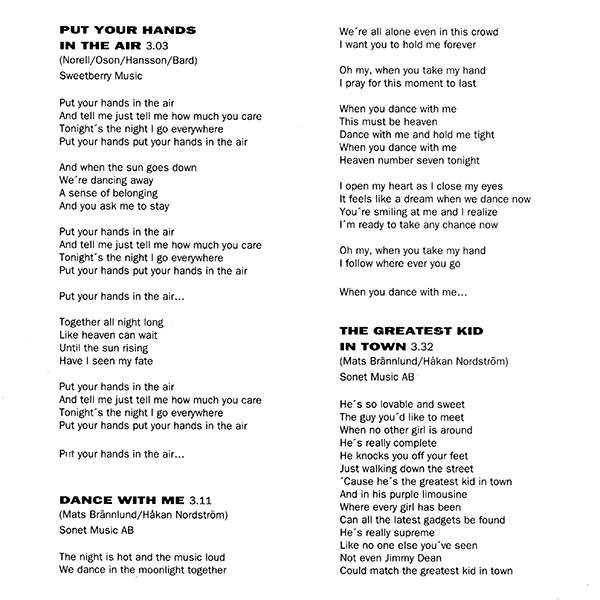 PUT YOUR HANDS IN THE AIR 3.03
(Norell/Oson/Hansson/Bard)
Sweetberry Music

Put your hands in the air
And tell me just tell me how much you care
Tonight´s the night I go everywhere
Put your hands put your hands in the air

And when the sun goes down
We´re dancing away
A sense of belonging
And you ask me to stay

Put your hands in the air
And tell me just tell me how much you care
Tonight´s the night I go everywhere
Put your hands put your hands in the air

Put your hands in the air...

Together all night long
Like heaven can wait
Until the sun rising
Have I seen my fate

Put your hands in the air
And tell me just tell me how much you care
Tonight´s the night I go everywhere
Put your hands put your hands in the air

Put your hands in the air...

DANCE WITH ME 3.11
(Mats Brännlund/Håkan Nordström)
Sonet Music AB

The night is hot and the music loud
We dance in the moonlight together
We´re all alone even in this crowd
I want you to hold me forever

Oh my, when you take my hand
I pray for this moment to last

When you dance with me
This must be heaven
Dance with me and hold me tight
When you dance with me
Heaven number seven tonight

I open my heart as I close my eyes
It feels like a dream when we dance now
You´re smiling at me and I realize
I´m ready to take any chance now

Oh my, when you take my hand
I follow where ever you go

When you dance with me...

THE GREATEST KID IN TOWN 3.32
(Mats Brännlund/Håkan Nordström)
Sonet Music AB

He´s so lovable and sweet
The guy you´d like to meet
When no other girl is around
He´s really complete
He knocks you off your feet
Just walking down the street
´Cause he´s the greatest kid in town
And in his purple limousine
Where every girl has been
Can all the latest gadgets be found
He´s really supreme
Like no one else you´ve seen
Not even Jimmy Dean
Could match the greatest kid in town